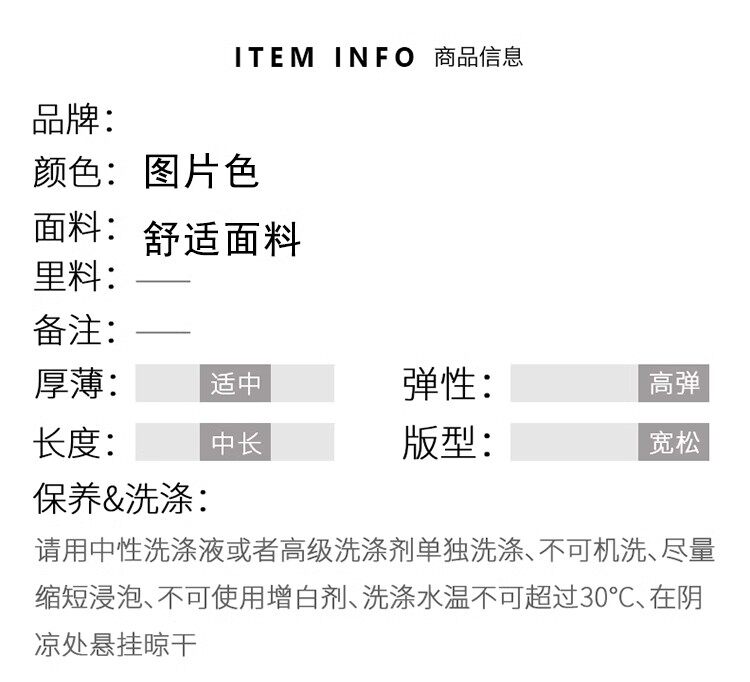 ITEM INFO 商品信息

品牌：
颜色： 图片色
面料： 舒适面料
里料： ——
备注： ——
厚薄： 适中
弹性： 高弹
长度： 中长
版型： 宽松
保养&洗涤：

请用中性洗涤液或者高级洗涤剂单独洗涤、不可机洗、尽量缩短浸泡、不可使用增白剂、洗涤水温不可超过30°C、在阴凉处悬挂晾干